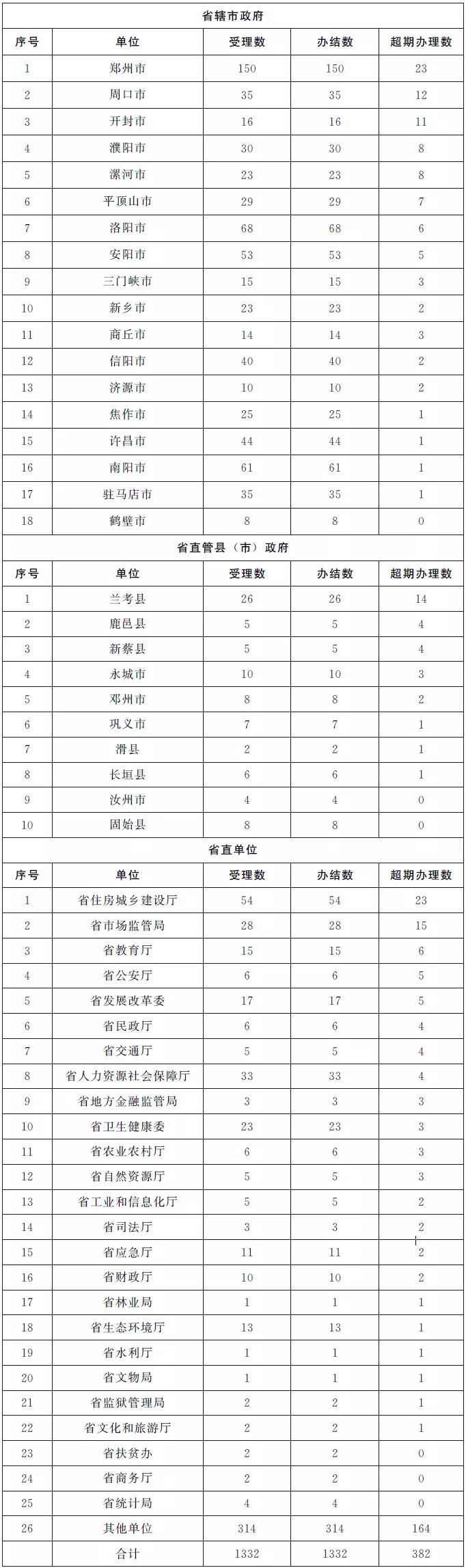 省辖市政府

| 序号 | 单位 | 受理数 | 办结数 | 超期办理数 |
|---|---|---|---|---|
| 1 | 郑州市 | 150 | 150 | 23 |
| 2 | 周口市 | 35 | 35 | 12 |
| 3 | 开封市 | 16 | 16 | 11 |
| 4 | 濮阳市 | 30 | 30 | 8 |
| 5 | 漯河市 | 23 | 23 | 8 |
| 6 | 平顶山市 | 29 | 29 | 7 |
| 7 | 洛阳市 | 68 | 68 | 6 |
| 8 | 安阳市 | 53 | 53 | 5 |
| 9 | 三门峡市 | 15 | 15 | 3 |
| 10 | 新乡市 | 23 | 23 | 2 |
| 11 | 商丘市 | 14 | 14 | 3 |
| 12 | 信阳市 | 40 | 40 | 2 |
| 13 | 济源市 | 10 | 10 | 2 |
| 14 | 焦作市 | 25 | 25 | 1 |
| 15 | 许昌市 | 44 | 44 | 1 |
| 16 | 南阳市 | 61 | 61 | 1 |
| 17 | 驻马店市 | 35 | 35 | 1 |
| 18 | 鹤壁市 | 8 | 8 | 0 |

省直管县（市）政府

| 序号 | 单位 | 受理数 | 办结数 | 超期办理数 |
|---|---|---|---|---|
| 1 | 兰考县 | 26 | 26 | 14 |
| 2 | 鹿邑县 | 5 | 5 | 4 |
| 3 | 新蔡县 | 5 | 5 | 4 |
| 4 | 永城市 | 10 | 10 | 3 |
| 5 | 邓州市 | 8 | 8 | 2 |
| 6 | 巩义市 | 7 | 7 | 1 |
| 7 | 滑县 | 2 | 2 | 1 |
| 8 | 长垣县 | 6 | 6 | 1 |
| 9 | 汝州市 | 4 | 4 | 0 |
| 10 | 固始县 | 8 | 8 | 0 |

省直单位

| 序号 | 单位 | 受理数 | 办结数 | 超期办理数 |
|---|---|---|---|---|
| 1 | 省住房城乡建设厅 | 54 | 54 | 23 |
| 2 | 省市场监管局 | 28 | 28 | 15 |
| 3 | 省教育厅 | 15 | 15 | 6 |
| 4 | 省公安厅 | 6 | 6 | 5 |
| 5 | 省发展改革委 | 17 | 17 | 5 |
| 6 | 省民政厅 | 6 | 6 | 4 |
| 7 | 省交通厅 | 5 | 5 | 4 |
| 8 | 省人力资源社会保障厅 | 33 | 33 | 4 |
| 9 | 省地方金融监管局 | 3 | 3 | 3 |
| 10 | 省卫生健康委 | 23 | 23 | 3 |
| 11 | 省农业农村厅 | 6 | 6 | 3 |
| 12 | 省自然资源厅 | 5 | 5 | 3 |
| 13 | 省工业和信息化厅 | 5 | 5 | 2 |
| 14 | 省司法厅 | 3 | 3 | 2 |
| 15 | 省应急厅 | 11 | 11 | 2 |
| 16 | 省财政厅 | 10 | 10 | 2 |
| 17 | 省林业局 | 1 | 1 | 1 |
| 18 | 省生态环境厅 | 13 | 13 | 1 |
| 19 | 省水利厅 | 1 | 1 | 1 |
| 20 | 省文物局 | 1 | 1 | 1 |
| 21 | 省监狱管理局 | 2 | 2 | 1 |
| 22 | 省文化和旅游厅 | 2 | 2 | 1 |
| 23 | 省扶贫办 | 2 | 2 | 0 |
| 24 | 省商务厅 | 2 | 2 | 0 |
| 25 | 省统计局 | 4 | 4 | 0 |
| 26 | 其他单位 | 314 | 314 | 164 |
|  | 合计 | 1332 | 1332 | 382 |